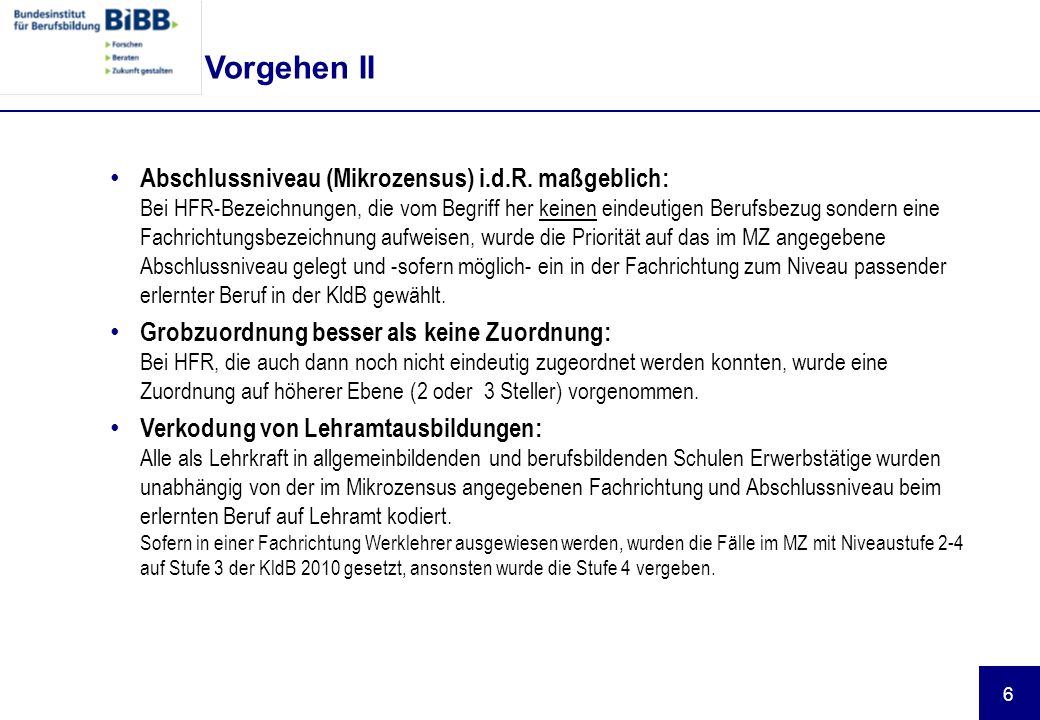 Bundesinstitut für Berufsbildung BiBB

Forschen
Beraten
Zukunft gestalten

Vorgehen II

• Abschlussniveau (Mikrozensus) i.d.R. maßgeblich:
Bei HFR-Bezeichnungen, die vom Begriff her keinen eindeutigen Berufsbezug sondern eine Fachrichtungsbezeichnung aufweisen, wurde die Priorität auf das im MZ angegebene Abschlussniveau gelegt und -sofern möglich- ein in der Fachrichtung zum Niveau passender erlernter Beruf in der KldB gewählt.

• Grobzuordnung besser als keine Zuordnung:
Bei HFR, die auch dann noch nicht eindeutig zugeordnet werden konnten, wurde eine Zuordnung auf höherer Ebene (2 oder 3 Steller) vorgenommen.

• Verkodung von Lehramtausbildungen:
Alle als Lehrkraft in allgemeinbildenden und berufsbildenden Schulen Erwerbstätige wurden unabhängig von der im Mikrozensus angegebenen Fachrichtung und Abschlussniveau beim erlernten Beruf auf Lehramt kodiert.
Sofern in einer Fachrichtung Werklehrer ausgewiesen werden, wurden die Fälle im MZ mit Niveaustufe 2-4 auf Stufe 3 der KldB 2010 gesetzt, ansonsten wurde die Stufe 4 vergeben.

6